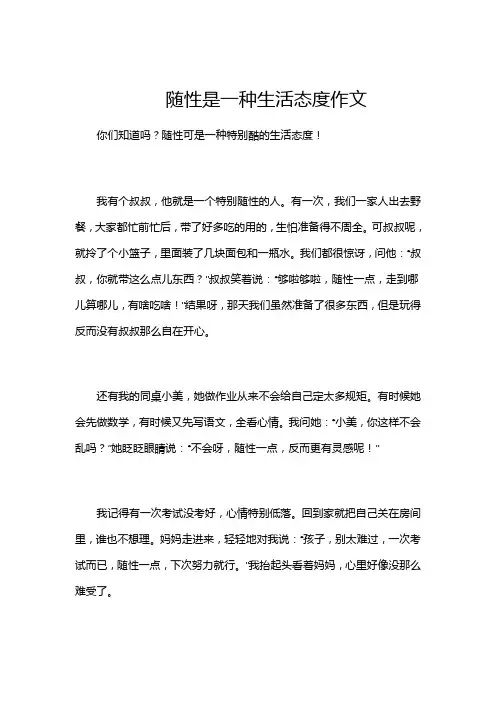 随性是一种生活态度作文

你们知道吗？随性可是一种特别酷的生活态度！

我有个叔叔，他就是一个特别随性的人。有一次，我们一家人出去野餐，大家都忙前忙后，带了好多吃的用的，生怕准备得不周全。可叔叔呢，就拎了个小篮子，里面装了几块面包和一瓶水。我们都很惊讶，问他：“叔叔，你就带这么点儿东西？”叔叔笑着说：“够啦够啦，随性一点，走到哪儿算哪儿，有啥吃啥！”结果呀，那天我们虽然准备了很多东西，但是玩得反而没有叔叔那么自在开心。

还有我的同桌小美，她做作业从来不会给自己定太多规矩。有时候她会先做数学，有时候又先写语文，全看心情。我问她：“小美，你这样不会乱吗？”她眨眨眼睛说：“不会呀，随性一点，反而更有灵感呢！”

我记得有一次考试没考好，心情特别低落。回到家就把自己关在房间里，谁也不想理。妈妈走进来，轻轻地对我说：“孩子，别太难过，一次考试而已，随性一点，下次努力就行。”我抬起头看着妈妈，心里好像没那么难受了。